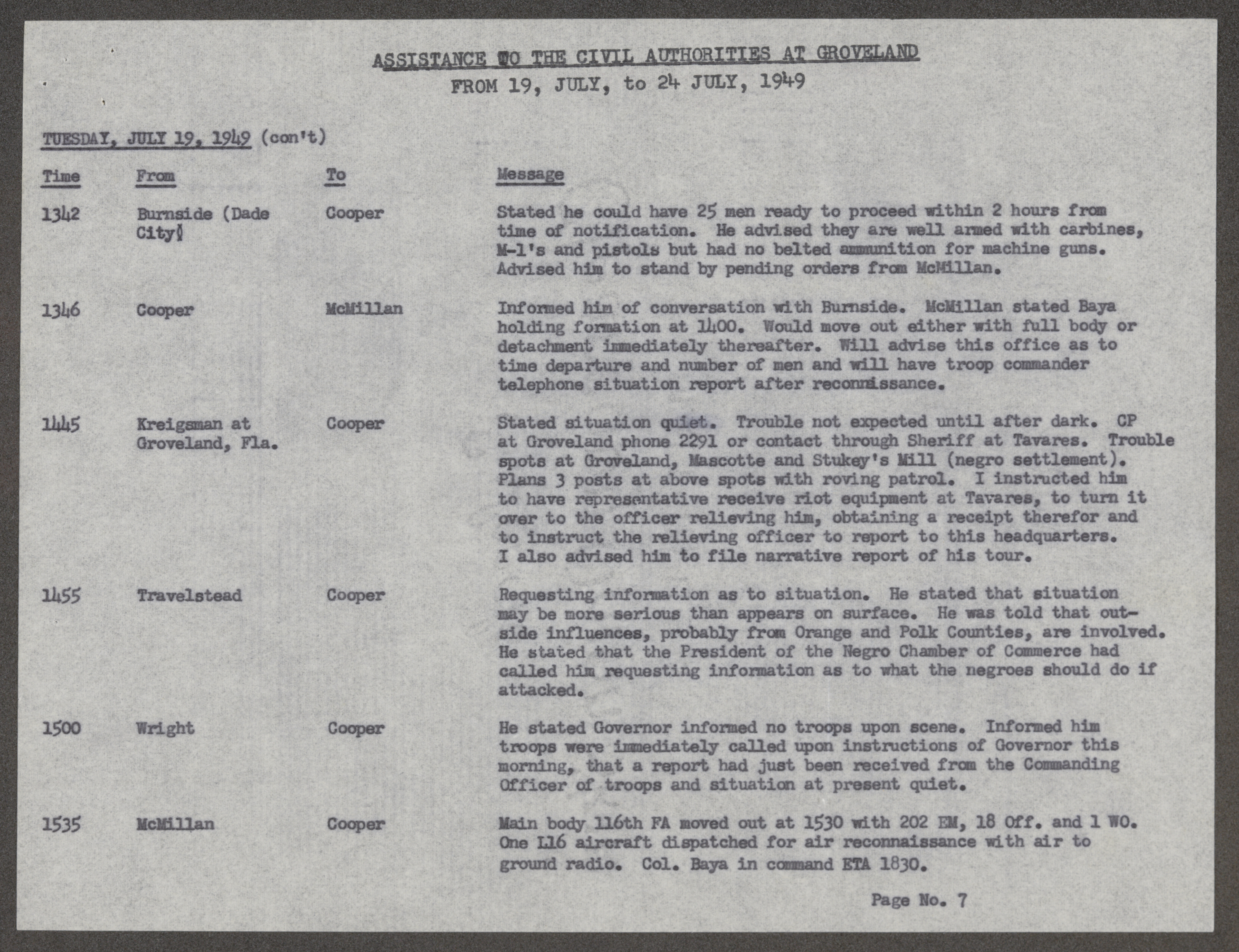 ASSISTANCE TO THE CIVIL AUTHORITIES AT GROVELAND
FROM 19, JULY, to 24 JULY, 1949

TUESDAY, JULY 19, 1949 (con't)

| Time | From | To | Message |
|---|---|---|---|
| 1342 | Burnside (Dade City) | Cooper | Stated he could have 25 men ready to proceed within 2 hours from time of notification. He advised they are well armed with carbines, M-1's and pistols but had no belted ammunition for machine guns. Advised him to stand by pending orders from McMillan. |
| 1346 | Cooper | McMillan | Informed him of conversation with Burnside. McMillan stated Baya holding formation at 1400. Would move out either with full body or detachment immediately thereafter. Will advise this office as to time departure and number of men and will have troop commander telephone situation report after reconnissance. |
| 1445 | Kreigsman at Groveland, Fla. | Cooper | Stated situation quiet. Trouble not expected until after dark. CP at Groveland phone 2291 or contact through Sheriff at Tavares. Trouble spots at Groveland, Mascotte and Stukey's Mill (negro settlement). Plans 3 posts at above spots with roving patrol. I instructed him to have representative receive riot equipment at Tavares, to turn it over to the officer relieving him, obtaining a receipt therefor and to instruct the relieving officer to report to this headquarters. I also advised him to file narrative report of his tour. |
| 1455 | Travelstead | Cooper | Requesting information as to situation. He stated that situation may be more serious than appears on surface. He was told that outside influences, probably from Orange and Polk Counties, are involved. He stated that the President of the Negro Chamber of Commerce had called him requesting information as to what the negroes should do if attacked. |
| 1500 | Wright | Cooper | He stated Governor informed no troops upon scene. Informed him troops were immediately called upon instructions of Governor this morning, that a report had just been received from the Commanding Officer of troops and situation at present quiet. |
| 1535 | McMillan | Cooper | Main body 116th FA moved out at 1530 with 202 EM, 18 Off. and 1 WO. One L16 aircraft dispatched for air reconnaissance with air to ground radio. Col. Baya in command ETA 1830. |

Page No. 7